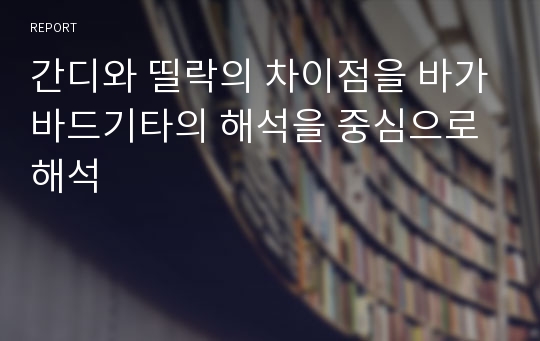 REPORT

간디와 띨락의 차이점을 바가바드기타의 해석을 중심으로 해석